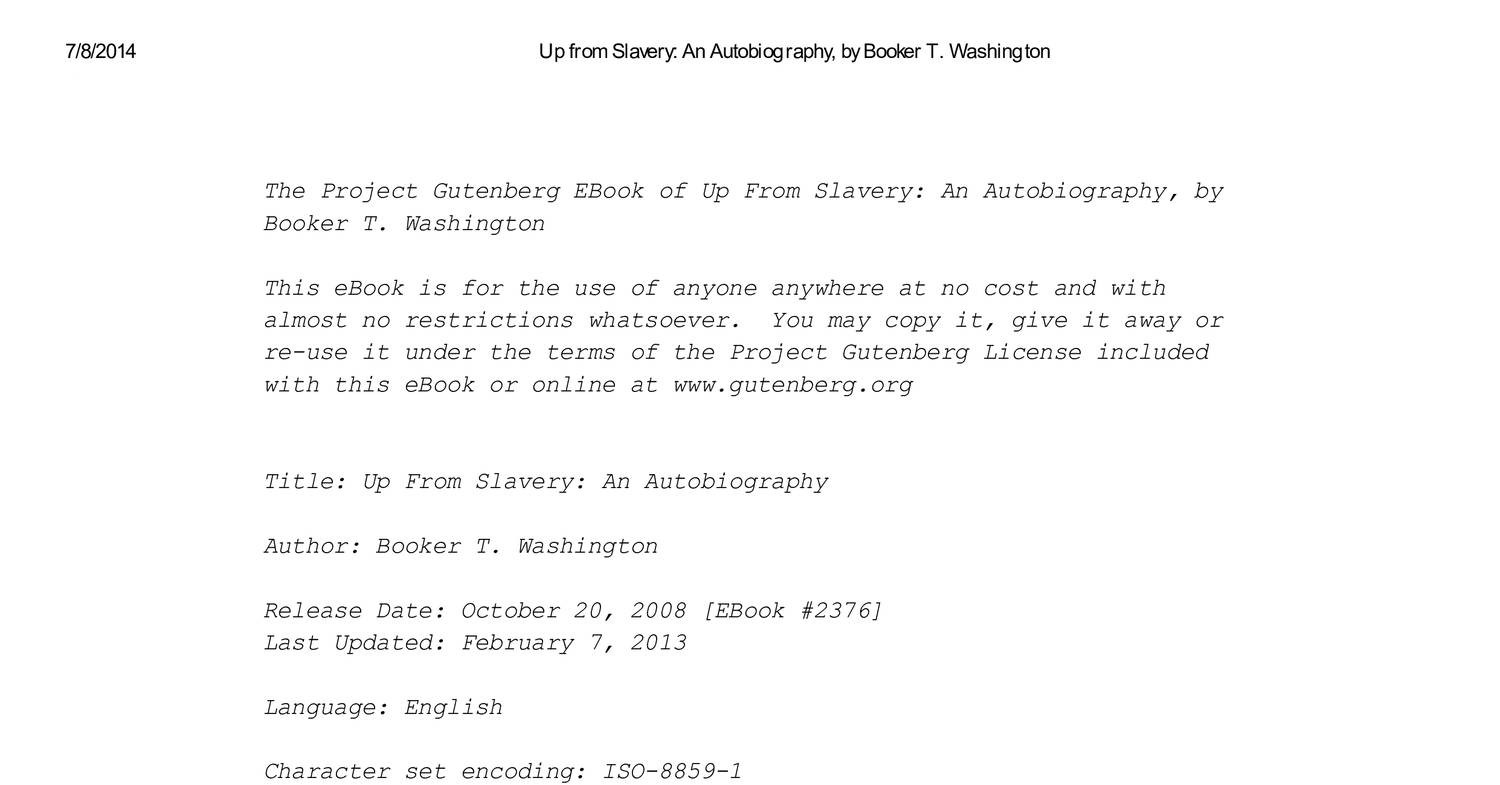 7/8/2014

Up from Slavery: An Autobiography, by Booker T. Washington

The Project Gutenberg EBook of Up From Slavery: An Autobiography, by Booker T. Washington

This eBook is for the use of anyone anywhere at no cost and with almost no restrictions whatsoever. You may copy it, give it away or re-use it under the terms of the Project Gutenberg License included with this eBook or online at www.gutenberg.org

Title: Up From Slavery: An Autobiography

Author: Booker T. Washington

Release Date: October 20, 2008 [EBook #2376]
Last Updated: February 7, 2013

Language: English

Character set encoding: ISO-8859-1